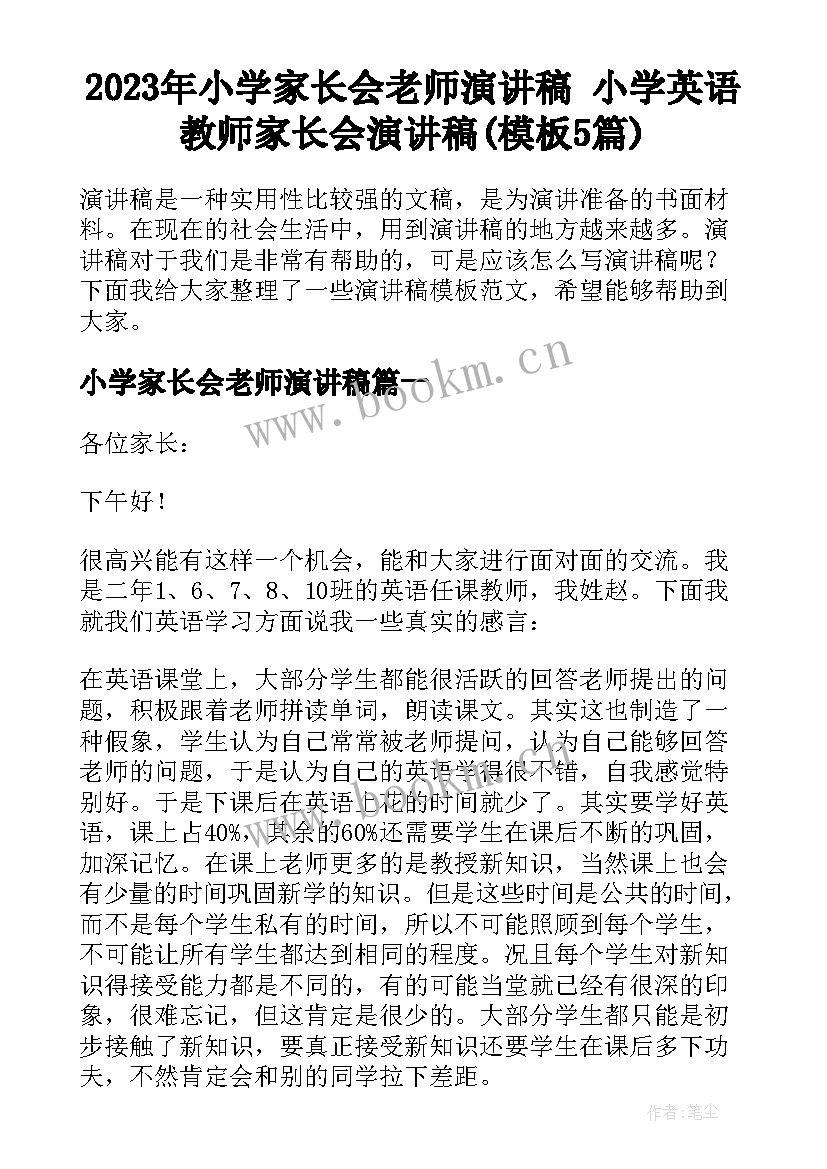 2023年小学家长会老师演讲稿 小学英语教师家长会演讲稿(模板5篇)

演讲稿是一种实用性比较强的文稿，是为演讲准备的书面材料。在现在的社会生活中，用到演讲稿的地方越来越多。演讲稿对于我们是非常有帮助的，可是应该怎么写演讲稿呢？下面我给大家整理了一些演讲稿模板范文，希望能够帮助到大家。

小学家长会老师演讲稿篇一

www.bookm.cn

各位家长：

下午好！

很高兴能有这样一个机会，能和大家进行面对面的交流。我是二年1、6、7、8、10班的英语任课教师，我姓赵。下面我就我们英语学习方面说我一些真实的感言：

在英语课堂上，大部分学生都能很活跃的回答老师提出的问题，积极跟着老师拼读单词，朗读课文。其实这也制造了一种假象，学生认为自己常常被老师提问，认为自己能够回答老师的问题，于是认为自己的英语学得很不错，自我感觉特别好。于是下课后在英语上花的时间就少了。其实要学好英语，课上占40%，其余的60%还需要学生在课后不断的巩固，加深记忆。在课上老师更多的是教授新知识，当然课上也会有少量的时间巩固新学的知识。但是这些时间是公共的时间，而不是每个学生私有的时间，所以不可能照顾到每个学生，不可能让所有学生都达到相同的程度。况且每个学生对新知识得接受能力都是不同的，有的可能当堂就已经有很深的印象，很难忘记，但这肯定是很少的。大部分学生都只能是初步接触了新知识，要真正接受新知识还要学生在课后多下功夫，不然肯定会和别的同学拉下差距。

作者：笔尘